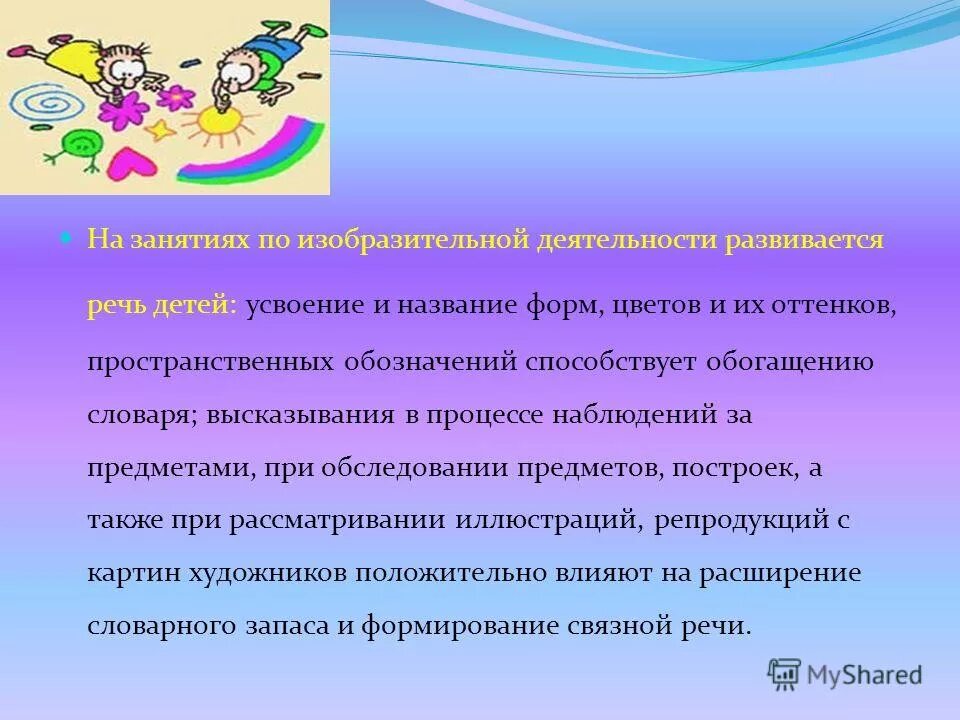 На занятиях по изобразительной деятельности развивается речь детей: усвоение и название форм, цветов и их оттенков, пространственных обозначений способствует обогащению словаря; высказывания в процессе наблюдений за предметами, при обследовании предметов, построек, а также при рассматривании иллюстраций, репродукций с картин художников положительно влияют на расширение словарного запаса и формирование связной речи.

MyShared